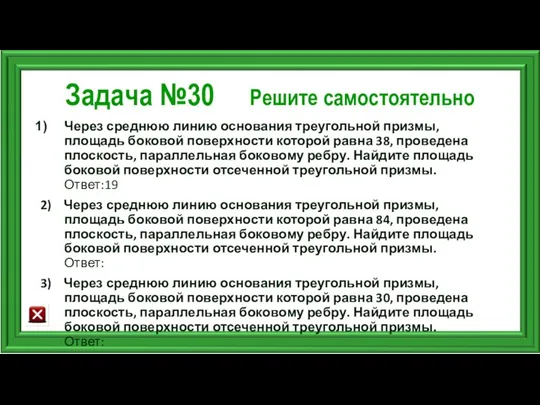 Задача №30 Решите самостоятельно

1) Через среднюю линию основания треугольной призмы, площадь боковой поверхности которой равна 38, проведена плоскость, параллельная боковому ребру. Найдите площадь боковой поверхности отсеченной треугольной призмы.
Ответ:19

2) Через среднюю линию основания треугольной призмы, площадь боковой поверхности которой равна 84, проведена плоскость, параллельная боковому ребру. Найдите площадь боковой поверхности отсеченной треугольной призмы.
Ответ:

3) Через среднюю линию основания треугольной призмы, площадь боковой поверхности которой равна 30, проведена плоскость, параллельная боковому ребру. Найдите площадь боковой поверхности отсеченной треугольной призмы.
Ответ: